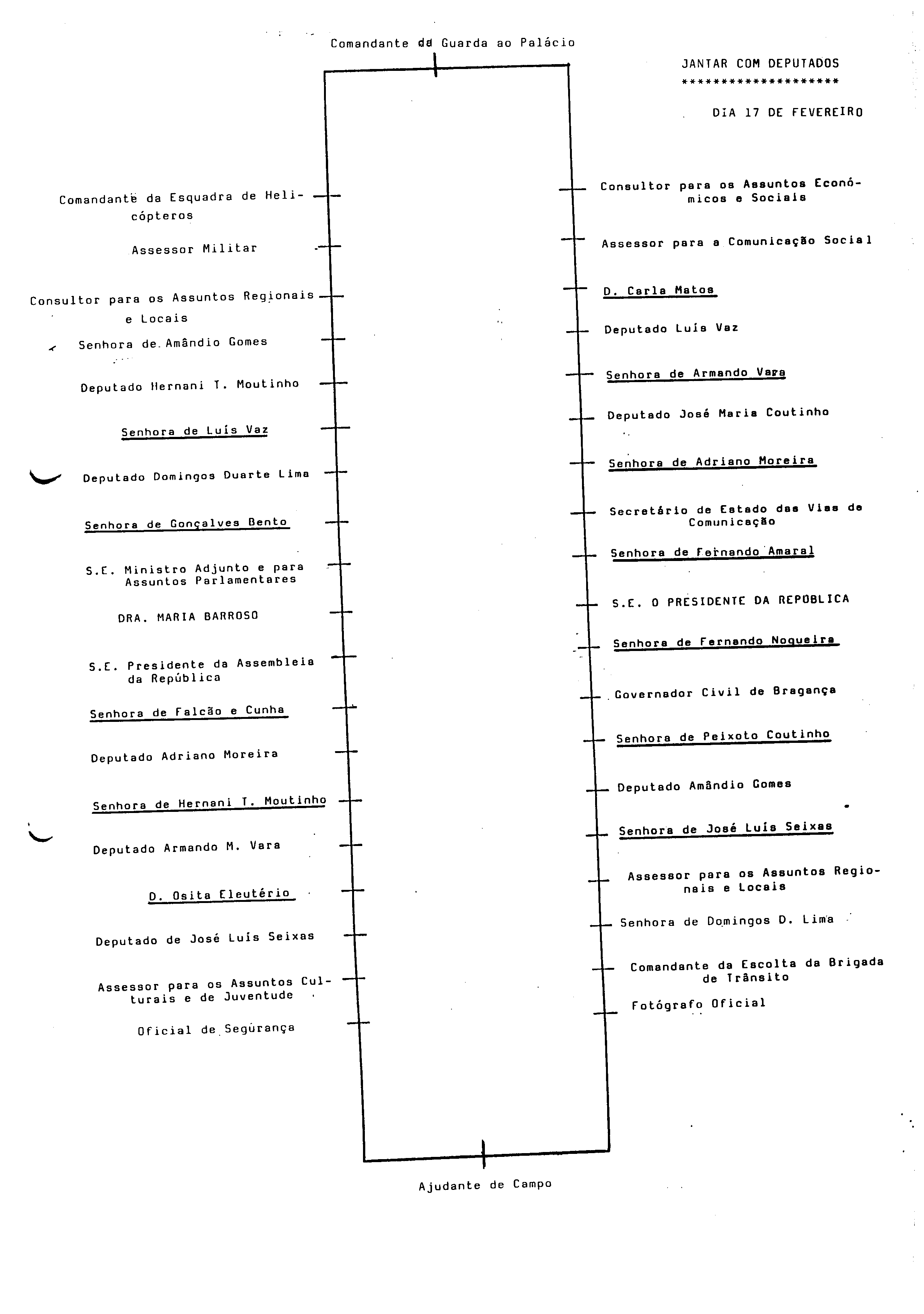 Comandante da Guarda ao Palácio

JANTAR COM DEPUTADOS
********************

DIA 17 DE FEVEREIRO

Comandante da Esquadra de Helicópteros

Assessor Militar

Consultor para os Assuntos Regionais e Locais

Senhora de Amândio Gomes

Deputado Hernani T. Moutinho

Senhora de Luís Vaz

Deputado Domingos Duarte Lima

Senhora de Gonçalves Bento

S.E. Ministro Adjunto e para Assuntos Parlamentares

DRA. MARIA BARROSO

S.E. Presidente da Assembleia da República

Senhora de Falcão e Cunha

Deputado Adriano Moreira

Senhora de Hernani T. Moutinho

Deputado Armando M. Vara

D. Osita Eleutério

Deputado de José Luís Seixas

Assessor para os Assuntos Culturais e de Juventude

Oficial de Segurança

Consultor para os Assuntos Económicos e Sociais

Assessor para a Comunicação Social

D. Carla Matos

Deputado Luís Vaz

Senhora de Armando Vara

Deputado José Maria Coutinho

Senhora de Adriano Moreira

Secretário de Estado das Vias de Comunicação

Senhora de Fernando Amaral

S.E. O PRESIDENTE DA REPÚBLICA

Senhora de Fernando Nogueira

Governador Civil de Bragança

Senhora de Peixoto Coutinho

Deputado Amândio Gomes

Senhora de José Luís Seixas

Assessor para os Assuntos Regionais e Locais

Senhora de Domingos D. Lima

Comandante da Escolta da Brigada de Trânsito

Fotógrafo Oficial

Ajudante de Campo